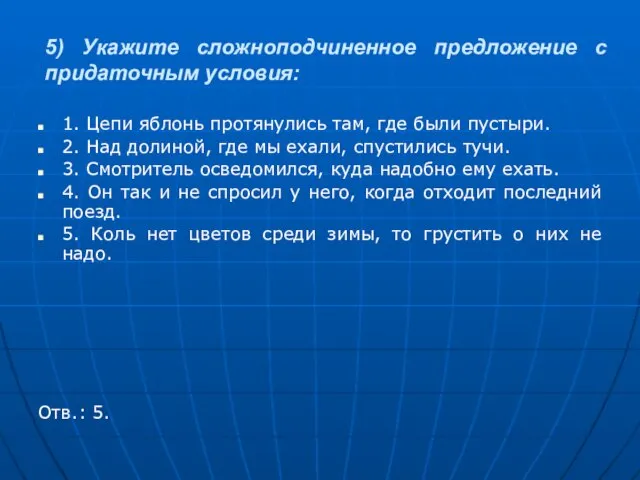 5) Укажите сложноподчиненное предложение с придаточным условия:

1. Цепи яблонь протянулись там, где были пустыри.
2. Над долиной, где мы ехали, спустились тучи.
3. Смотритель осведомился, куда надобно ему ехать.
4. Он так и не спросил у него, когда отходит последний поезд.
5. Коль нет цветов среди зимы, то грустить о них не надо.

Отв.: 5.